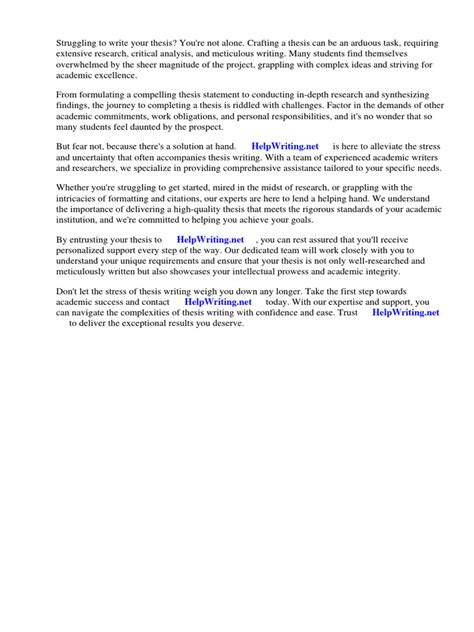 Struggling to write your thesis? You're not alone. Crafting a thesis can be an arduous task, requiring extensive research, critical analysis, and meticulous writing. Many students find themselves overwhelmed by the sheer magnitude of the project, grappling with complex ideas and striving for academic excellence.

From formulating a compelling thesis statement to conducting in-depth research and synthesizing findings, the journey to completing a thesis is riddled with challenges. Factor in the demands of other academic commitments, work obligations, and personal responsibilities, and it's no wonder that so many students feel daunted by the prospect.

But fear not, because there's a solution at hand. HelpWriting.net is here to alleviate the stress and uncertainty that often accompanies thesis writing. With a team of experienced academic writers and researchers, we specialize in providing comprehensive assistance tailored to your specific needs.

Whether you're struggling to get started, mired in the midst of research, or grappling with the intricacies of formatting and citations, our experts are here to lend a helping hand. We understand the importance of delivering a high-quality thesis that meets the rigorous standards of your academic institution, and we're committed to helping you achieve your goals.

By entrusting your thesis to HelpWriting.net , you can rest assured that you'll receive personalized support every step of the way. Our dedicated team will work closely with you to understand your unique requirements and ensure that your thesis is not only well-researched and meticulously written but also showcases your intellectual prowess and academic integrity.

Don't let the stress of thesis writing weigh you down any longer. Take the first step towards academic success and contact HelpWriting.net today. With our expertise and support, you can navigate the complexities of thesis writing with confidence and ease. Trust HelpWriting.net to deliver the exceptional results you deserve.